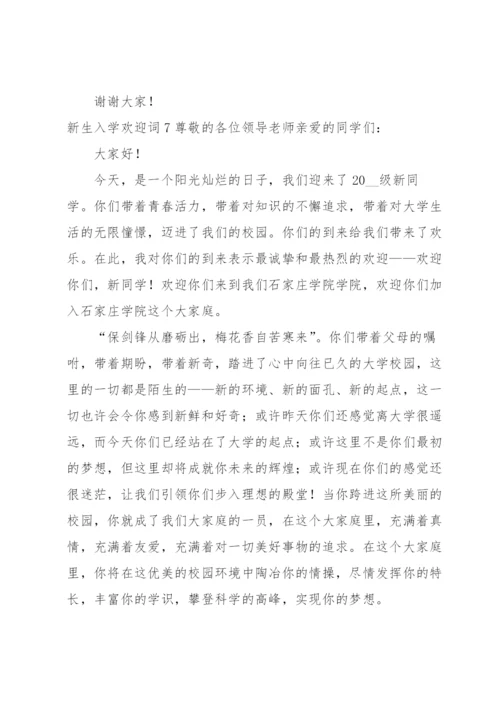 谢谢大家！

新生入学欢迎词7尊敬的各位领导老师亲爱的同学们：

大家好！

今天，是一个阳光灿烂的日子，我们迎来了20__级新同学。你们带着青春活力，带着对知识的不懈追求，带着对大学生活的无限憧憬，迈进了我们的校园。你们的到来给我们带来了欢乐。在此，我对你们的到来表示最诚挚和最热烈的欢迎——欢迎你们，新同学！欢迎你们来到我们石家庄学院学院，欢迎你们加入石家庄学院这个大家庭。

“保剑锋从磨砺出，梅花香自苦寒来”。你们带着父母的嘱咐，带着期盼，带着新奇，踏进了心中向往已久的大学校园，这里的一切都是陌生的——新的环境、新的面孔、新的起点，这一切也许会令你感到新鲜和好奇；或许昨天你们还感觉离大学很遥远，而今天你们已经站在了大学的起点；或许这里不是你们最初的梦想，但这里却将成就你未来的辉煌；或许现在你们的感觉还很迷茫，让我们引领你们步入理想的殿堂！当你跨进这所美丽的校园，你就成了我们大家庭的一员，在这个大家庭里，充满着真情，充满着友爱，充满着对一切美好事物的追求。在这个大家庭里，你将在这优美的校园环境中陶冶你的情操，尽情发挥你的特长，丰富你的学识，攀登科学的高峰，实现你的梦想。